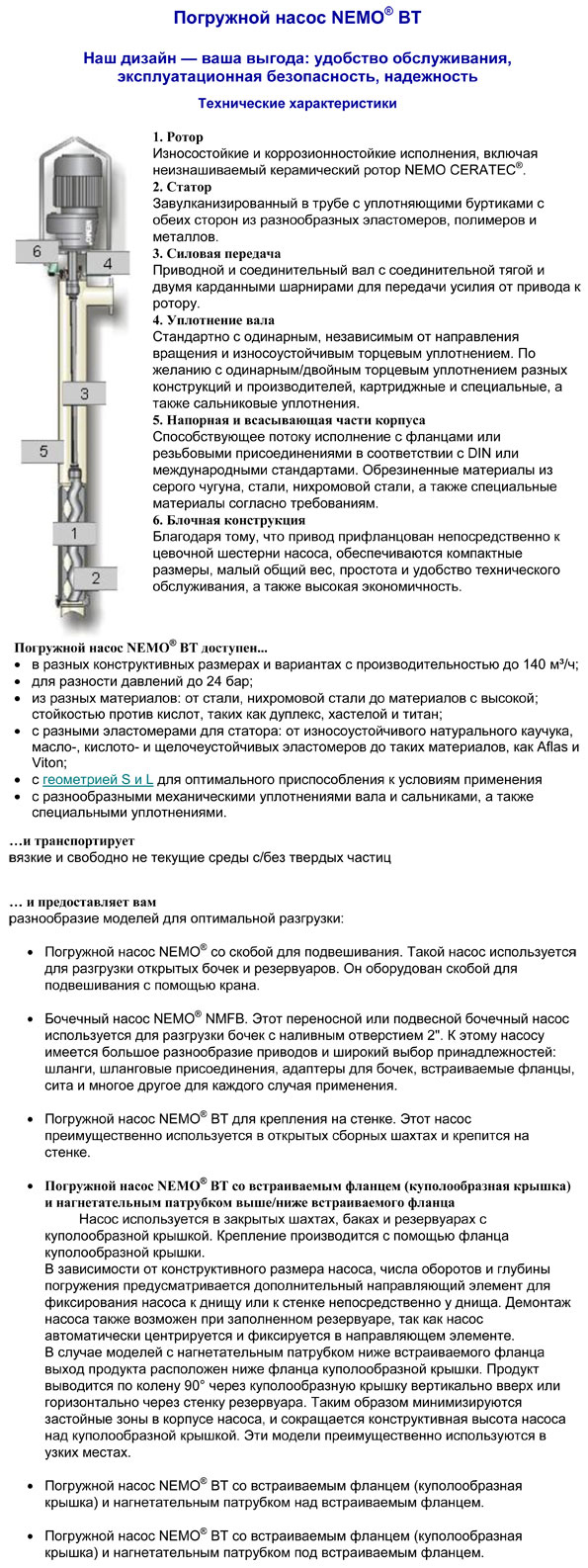 Погружной насос NEMO® BT

Наш дизайн — ваша выгода: удобство обслуживания, эксплуатационная безопасность, надежность

Технические характеристики

6
4
3
5
1
2

1. Ротор
Износостойкие и коррозионностойкие исполнения, включая неизнашиваемый керамический ротор NEMO CERATEC®.
2. Статор
Завулканизированный в трубе с уплотняющими буртиками с обеих сторон из разнообразных эластомеров, полимеров и металлов.
3. Силовая передача
Приводной и соединительный вал с соединительной тягой и двумя карданными шарнирами для передачи усилия от привода к ротору.
4. Уплотнение вала
Стандартно с одинарным, независимым от направления вращения и износоустойчивым торцевым уплотнением. По желанию с одинарным/двойным торцевым уплотнением разных конструкций и производителей, картриджные и специальные, а также сальниковые уплотнения.
5. Напорная и всасывающая части корпуса
Способствующее потоку исполнение с фланцами или резьбовыми присоединениями в соответствии с DIN или международными стандартами. Обрезиненные материалы из серого чугуна, стали, нихромовой стали, а также специальные материалы согласно требованиям.
6. Блочная конструкция
Благодаря тому, что привод прифланцован непосредственно к цевочной шестерни насоса, обеспечиваются компактные размеры, малый общий вес, простота и удобство технического обслуживания, а также высокая экономичность.

Погружной насос NEMO® BT доступен...
• в разных конструктивных размерах и вариантах с производительностью до 140 м³/ч;
• для разности давлений до 24 бар;
• из разных материалов: от стали, нихромовой стали до материалов с высокой; стойкостью против кислот, таких как дуплекс, хастелой и титан;
• с разными эластомерами для статора: от износоустойчивого натурального каучука, масло-, кислото- и щелочеустойчивых эластомеров до таких материалов, как Aflas и Viton;
• с геометрией S и L для оптимального приспособления к условиям применения
• с разнообразными механическими уплотнениями вала и сальниками, а также специальными уплотнениями.

…и транспортирует
вязкие и свободно не текущие среды с/без твердых частиц

… и предоставляет вам
разнообразие моделей для оптимальной разгрузки:

• Погружной насос NEMO® со скобой для подвешивания. Такой насос используется для разгрузки открытых бочек и резервуаров. Он оборудован скобой для подвешивания с помощью крана.

• Бочечный насос NEMO® NMFB. Этот переносной или подвесной бочечный насос используется для разгрузки бочек с наливным отверстием 2". К этому насосу имеется большое разнообразие приводов и широкий выбор принадлежностей: шланги, шланговые присоединения, адаптеры для бочек, встраиваемые фланцы, сита и многое другое для каждого случая применения.

• Погружной насос NEMO® BT для крепления на стенке. Этот насос преимущественно используется в открытых сборных шахтах и крепится на стенке.

• Погружной насос NEMO® BT со встраиваемым фланцем (куполообразная крышка) и нагнетательным патрубком выше/ниже встраиваемого фланца
Насос используется в закрытых шахтах, баках и резервуарах с куполообразной крышкой. Крепление производится с помощью фланца куполообразной крышки.
В зависимости от конструктивного размера насоса, числа оборотов и глубины погружения предусматривается дополнительный направляющий элемент для фиксирования насоса к днищу или к стенке непосредственно у днища. Демонтаж насоса также возможен при заполненном резервуаре, так как насос автоматически центрируется и фиксируется в направляющем элементе.
В случае моделей с нагнетательным патрубком ниже встраиваемого фланца выход продукта расположен ниже фланца куполообразной крышки. Продукт выводится по колену 90° через куполообразную крышку вертикально вверх или горизонтально через стенку резервуара. Таким образом минимизируются застойные зоны в корпусе насоса, и сокращается конструктивная высота насоса над куполообразной крышкой. Эти модели преимущественно используются в узких местах.

• Погружной насос NEMO® BT со встраиваемым фланцем (куполообразная крышка) и нагнетательным патрубком над встраиваемым фланцем.

• Погружной насос NEMO® BT со встраиваемым фланцем (куполообразная крышка) и нагнетательным патрубком под встраиваемым фланцем.